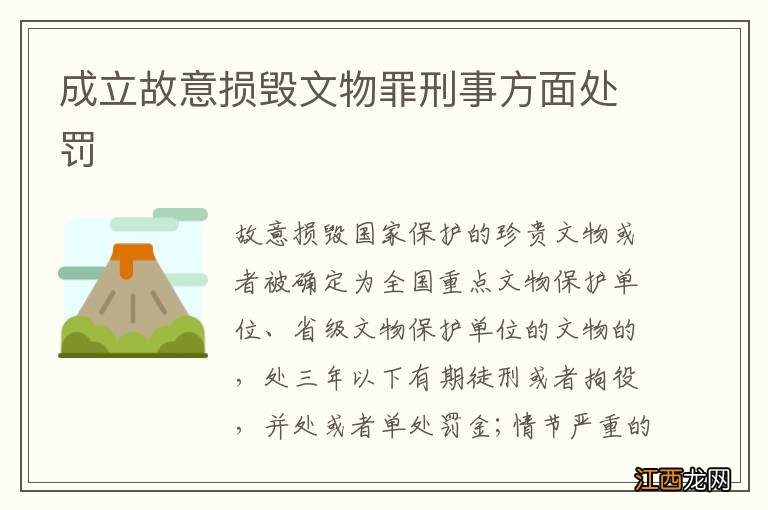 成立故意损毁文物罪刑事方面处罚

故意损毁国家保护的珍贵文物或者被确定为全国重点文物保护单位、省级文物保护单位的文物的，处三年以下有期徒刑或者拘役，并处或者单处罚金；情节严重的

江西龙网